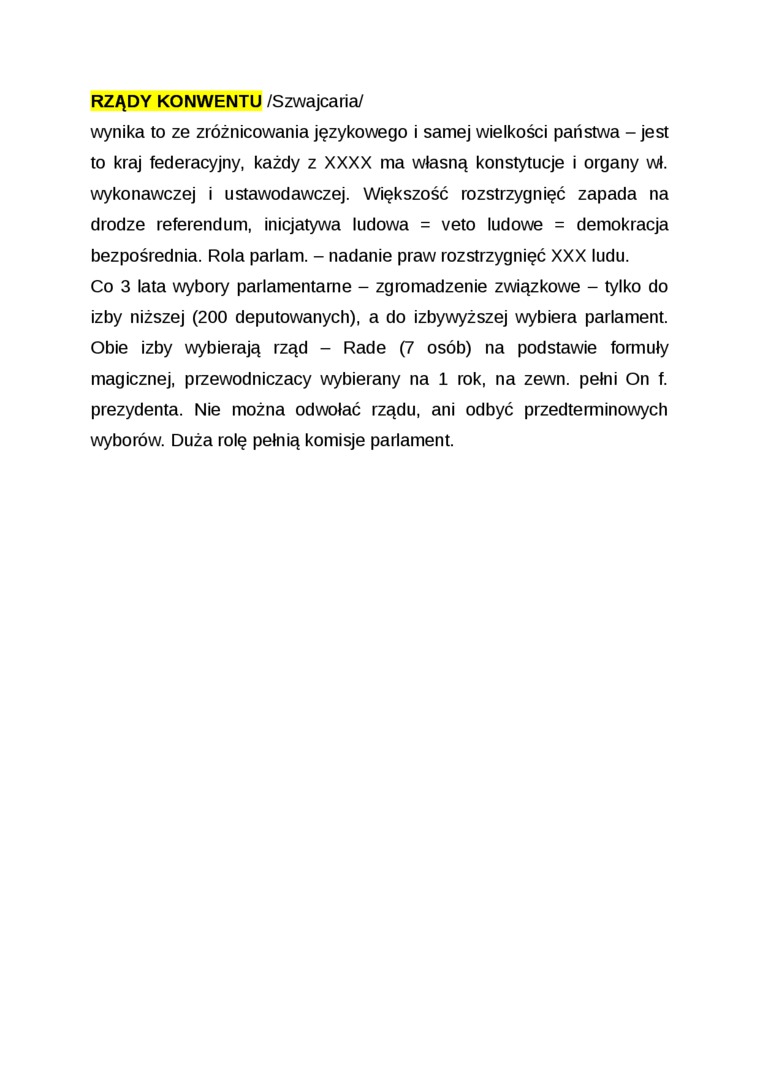 RZĄDY KONWENTU /Szwajcaria/
wynika to ze zróżnicowania językowego i samej wielkości państwa – jest to kraj federacyjny, każdy z XXXX ma własną konstytucje i organy wł. wykonawczej i ustawodawczej. Większość rozstrzygnięć zapada na drodze referendum, inicjatywa ludowa = veto ludowe = demokracja bezpośrednia. Rola parlam. – nadanie praw rozstrzygnięć XXX ludu.
Co 3 lata wybory parlamentarne – zgromadzenie związkowe – tylko do izby niższej (200 deputowanych), a do izbywyższej wybiera parlament. Obie izby wybierają rząd – Rade (7 osób) na podstawie formuły magicznej, przewodniczacy wybierany na 1 rok, na zewn. pełni On f. prezydenta. Nie można odwołać rządu, ani odbyć przedterminowych wyborów. Duża rolę pełnią komisje parlament.